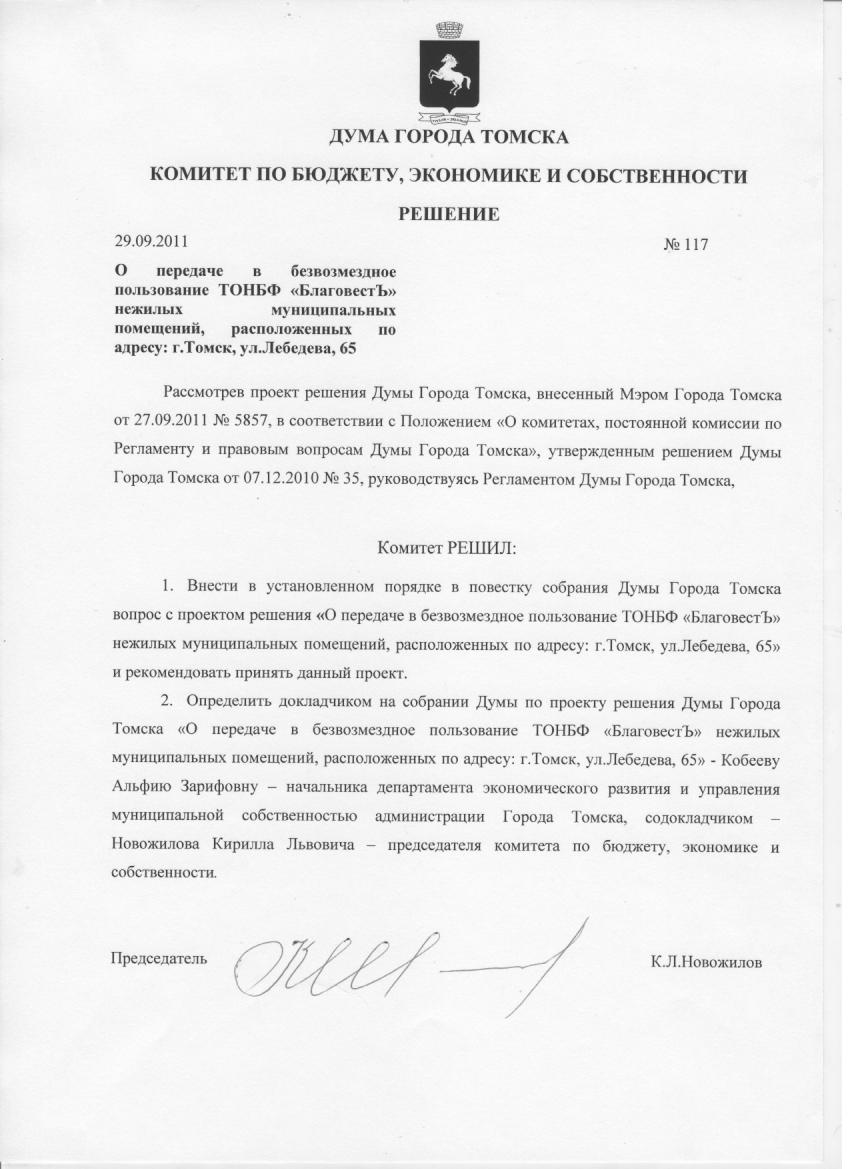 ДУМА ГОРОДА ТОМСКА

КОМИТЕТ ПО БЮДЖЕТУ, ЭКОНОМИКЕ И СОБСТВЕННОСТИ

РЕШЕНИЕ

29.09.2011

№ 117

О передаче в безвозмездное пользование ТОНБФ «БлаговестЪ» нежилых муниципальных помещений, расположенных по адресу: г.Томск, ул.Лебедева, 65

Рассмотрев проект решения Думы Города Томска, внесенный Мэром Города Томска от 27.09.2011 № 5857, в соответствии с Положением «О комитетах, постоянной комиссии по Регламенту и правовым вопросам Думы Города Томска», утвержденным решением Думы Города Томска от 07.12.2010 № 35, руководствуясь Регламентом Думы Города Томска,

Комитет РЕШИЛ:

1. Внести в установленном порядке в повестку собрания Думы Города Томска вопрос с проектом решения «О передаче в безвозмездное пользование ТОНБФ «БлаговестЪ» нежилых муниципальных помещений, расположенных по адресу: г.Томск, ул.Лебедева, 65» и рекомендовать принять данный проект.

2. Определить докладчиком на собрании Думы по проекту решения Думы Города Томска «О передаче в безвозмездное пользование ТОНБФ «БлаговестЪ» нежилых муниципальных помещений, расположенных по адресу: г.Томск, ул.Лебедева, 65» - Кобееву Альфию Зарифовну – начальника департамента экономического развития и управления муниципальной собственностью администрации Города Томска, содокладчиком – Новожилова Кирилла Львовича – председателя комитета по бюджету, экономике и собственности.

Председатель

К.Л.Новожилов